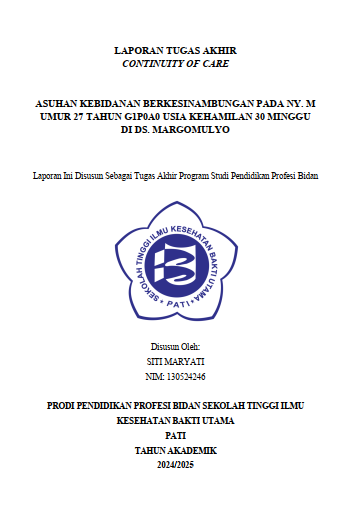 LAPORAN TUGAS AKHIR
CONTINUITY OF CARE

ASUHAN KEBIDANAN BERKESINAMBUNGAN PADA NY. M UMUR 27 TAHUN G1P0A0 USIA KEHAMILAN 30 MINGGU DI DS. MARGOMULYO

Laporan Ini Disusun Sebagai Tugas Akhir Program Studi Pendidikan Profesi Bidan

SEKOLAH TINGGI ILMU KESEHATAN BAKTI UTAMA
PATI

Disusun Oleh:
SITI MARYATI
NIM: 130524246

PRODI PENDIDIKAN PROFESI BIDAN SEKOLAH TINGGI ILMU KESEHATAN BAKTI UTAMA
PATI
TAHUN AKADEMIK
2024/2025